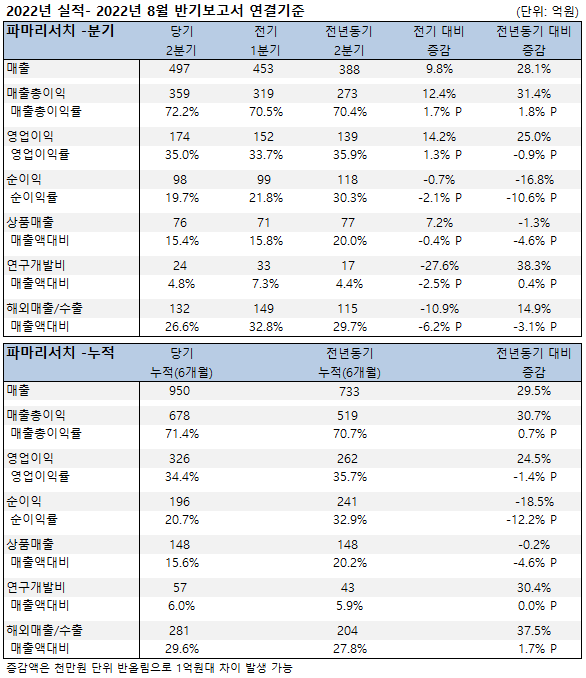 2022년 실적- 2022년 8월 반기보고서 연결기준

(단위: 억원)

| 파마리서치 -분기 | 당기 2분기 | 전기 1분기 | 전년동기 2분기 | 전기 대비 증감 | 전년동기 대비 증감 |
|---|---|---|---|---|---|
| 매출 | 497 | 453 | 388 | 9.8% | 28.1% |
| 매출총이익 | 359 | 319 | 273 | 12.4% | 31.4% |
| 매출총이익률 | 72.2% | 70.5% | 70.4% | 1.7% P | 1.8% P |
| 영업이익 | 174 | 152 | 139 | 14.2% | 25.0% |
| 영업이익률 | 35.0% | 33.7% | 35.9% | 1.3% P | -0.9% P |
| 순이익 | 98 | 99 | 118 | -0.7% | -16.8% |
| 순이익률 | 19.7% | 21.8% | 30.3% | -2.1% P | -10.6% P |
| 상품매출 | 76 | 71 | 77 | 7.2% | -1.3% |
| 매출액대비 | 15.4% | 15.8% | 20.0% | -0.4% P | -4.6% P |
| 연구개발비 | 24 | 33 | 17 | -27.6% | 38.3% |
| 매출액대비 | 4.8% | 7.3% | 4.4% | -2.5% P | 0.4% P |
| 해외매출/수출 | 132 | 149 | 115 | -10.9% | 14.9% |
| 매출액대비 | 26.6% | 32.8% | 29.7% | -6.2% P | -3.1% P |

| 파마리서치 -누적 | 당기 누적(6개월) | 전년동기 누적(6개월) | 전년동기 대비 증감 |
|---|---|---|---|
| 매출 | 950 | 733 | 29.5% |
| 매출총이익 | 678 | 519 | 30.7% |
| 매출총이익률 | 71.4% | 70.7% | 0.7% P |
| 영업이익 | 326 | 262 | 24.5% |
| 영업이익률 | 34.4% | 35.7% | -1.4% P |
| 순이익 | 196 | 241 | -18.5% |
| 순이익률 | 20.7% | 32.9% | -12.2% P |
| 상품매출 | 148 | 148 | -0.2% |
| 매출액대비 | 15.6% | 20.2% | -4.6% P |
| 연구개발비 | 57 | 43 | 30.4% |
| 매출액대비 | 6.0% | 5.9% | 0.0% P |
| 해외매출/수출 | 281 | 204 | 37.5% |
| 매출액대비 | 29.6% | 27.8% | 1.7% P |

증감액은 천만원 단위 반올림으로 1억원대 차이 발생 가능